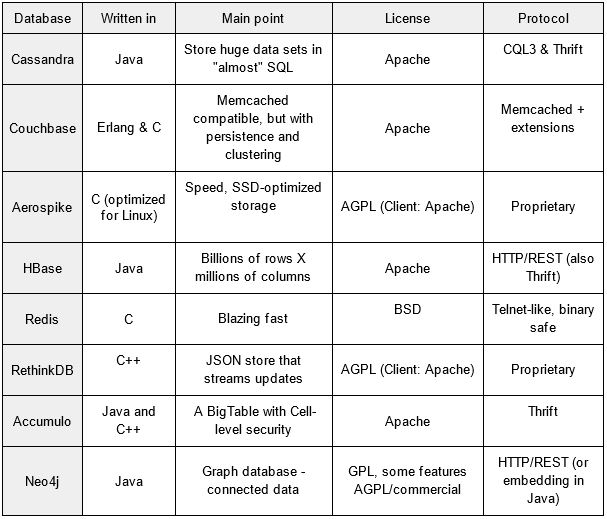 | Database | Written in | Main point | License | Protocol |
|---|---|---|---|---|
| Cassandra | Java | Store huge data sets in "almost" SQL | Apache | CQL3 & Thrift |
| Couchbase | Erlang & C | Memcached compatible, but with persistence and clustering | Apache | Memcached + extensions |
| Aerospike | C (optimized for Linux) | Speed, SSD-optimized storage | AGPL (Client: Apache) | Proprietary |
| HBase | Java | Billions of rows X millions of columns | Apache | HTTP/REST (also Thrift) |
| Redis | C | Blazing fast | BSD | Telnet-like, binary safe |
| RethinkDB | C++ | JSON store that streams updates | AGPL (Client: Apache) | Proprietary |
| Accumulo | Java and C++ | A BigTable with Cell-level security | Apache | Thrift |
| Neo4j | Java | Graph database - connected data | GPL, some features AGPL/commercial | HTTP/REST (or embedding in Java) |